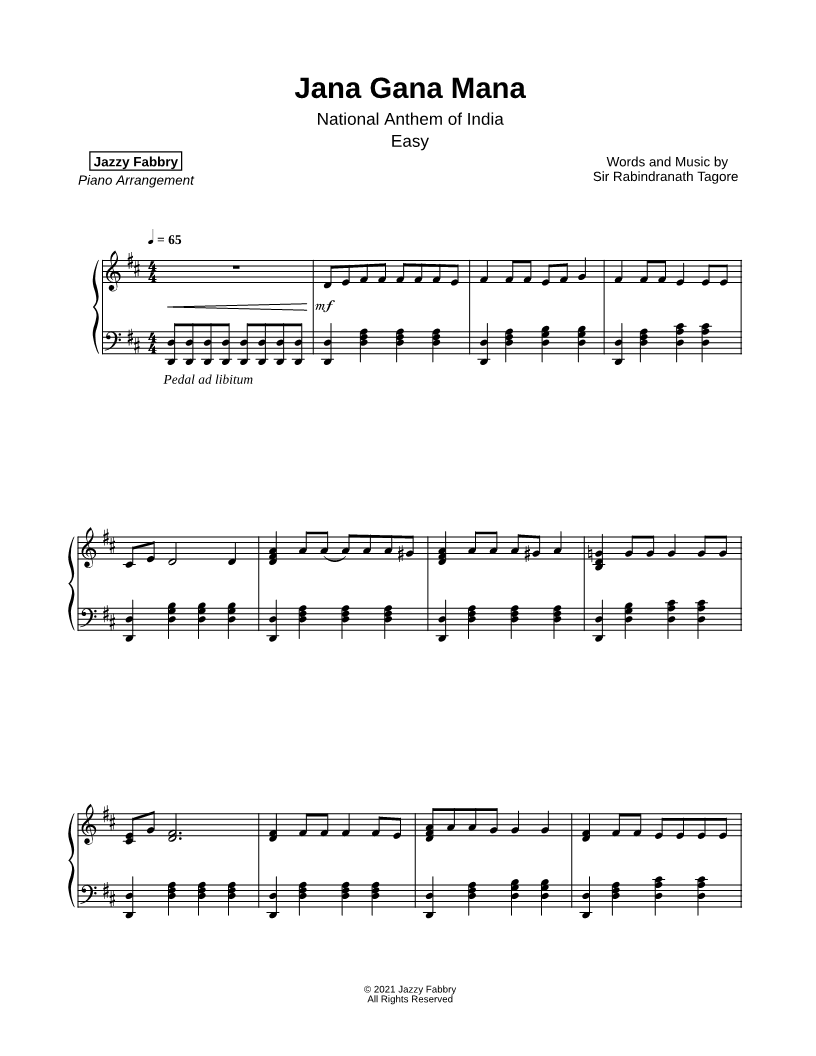 Jana Gana Mana

National Anthem of India
Easy

Jazzy Fabbry
Piano Arrangement

Words and Music by
Sir Rabindranath Tagore

♩ = 65

mf

Pedal ad libitum

© 2021 Jazzy Fabbry
All Rights Reserved